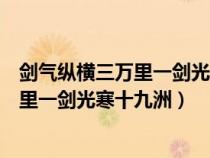 剑气纵横三万里一剑光
里一剑光寒十九洲）